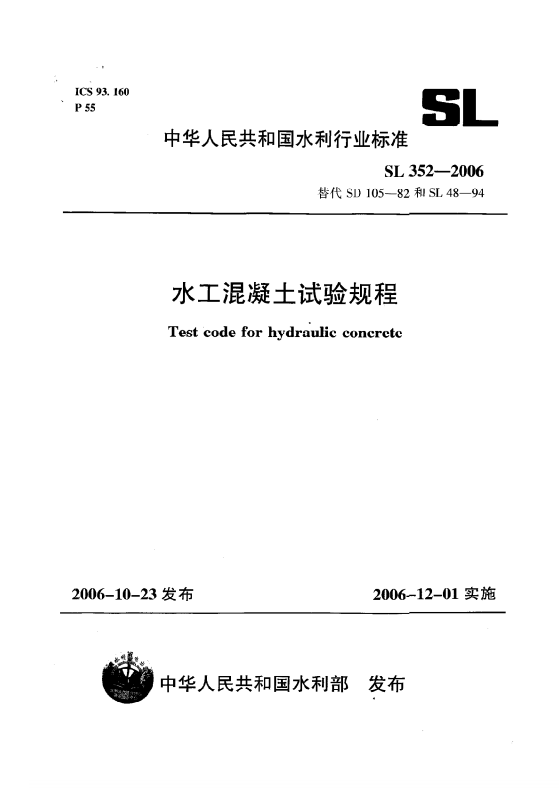 ICS 93. 160
P 55

SL

中华人民共和国水利行业标准

SL 352—2006
替代 SD 105—82 和 SL 48—94

水工混凝土试验规程

Test code for hydraulic concrete

2006-10-23 发布

2006-12-01 实施

中华人民共和国水利部 发布